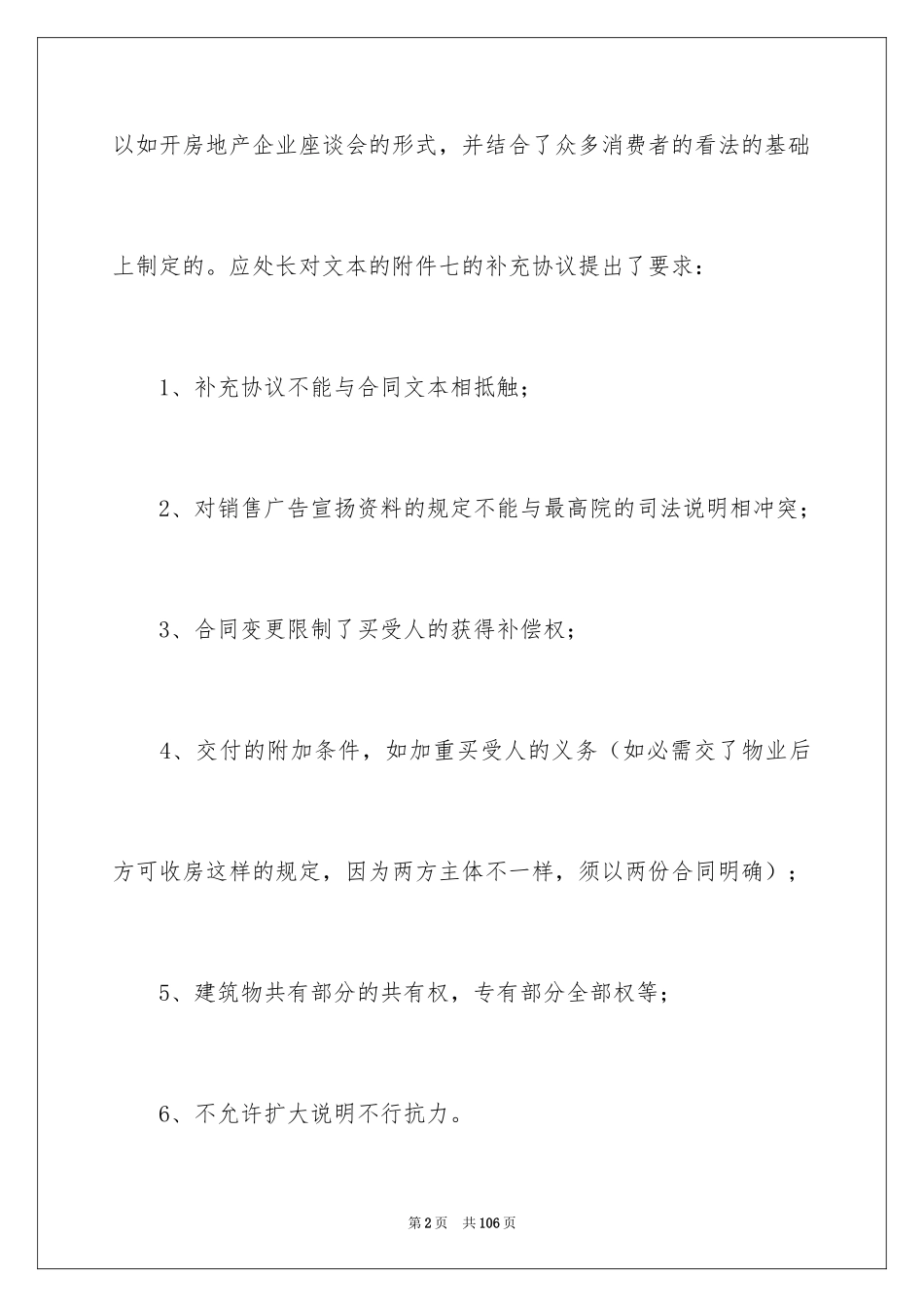 以如开房地产企业座谈会的形式，并结合了众多消费者的看法的基础上制定的。应处长对文本的附件七的补充协议提出了要求：

1、补充协议不能与合同文本相抵触；

2、对销售广告宣扬资料的规定不能与最高院的司法说明相冲突；

3、合同变更限制了买受人的获得补偿权；

4、交付的附加条件，如加重买受人的义务（如必需交了物业后方可收房这样的规定，因为两方主体不一样，须以两份合同明确）；

5、建筑物共有部分的共有权，专有部分全部权等；

6、不允许扩大说明不行抗力。

第2页　共106页